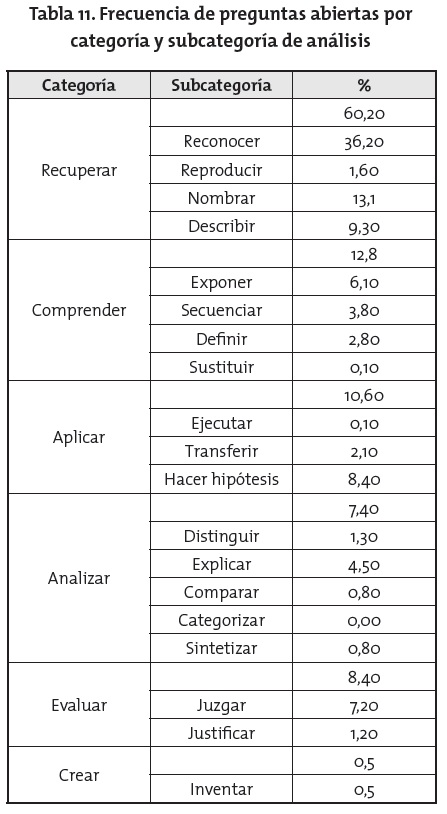 Tabla 11. Frecuencia de preguntas abiertas por categoría y subcategoría de análisis

| Categoría | Subcategoría | % |
|---|---|---|
| Recuperar | | 60,20 |
| | Reconocer | 36,20 |
| | Reproducir | 1,60 |
| | Nombrar | 13,1 |
| | Describir | 9,30 |
| Comprender | | 12,8 |
| | Exponer | 6,10 |
| | Secuenciar | 3,80 |
| | Definir | 2,80 |
| | Sustituir | 0,10 |
| Aplicar | | 10,60 |
| | Ejecutar | 0,10 |
| | Transferir | 2,10 |
| | Hacer hipótesis | 8,40 |
| Analizar | | 7,40 |
| | Distinguir | 1,30 |
| | Explicar | 4,50 |
| | Comparar | 0,80 |
| | Categorizar | 0,00 |
| | Sintetizar | 0,80 |
| Evaluar | | 8,40 |
| | Juzgar | 7,20 |
| | Justificar | 1,20 |
| Crear | | 0,5 |
| | Inventar | 0,5 |